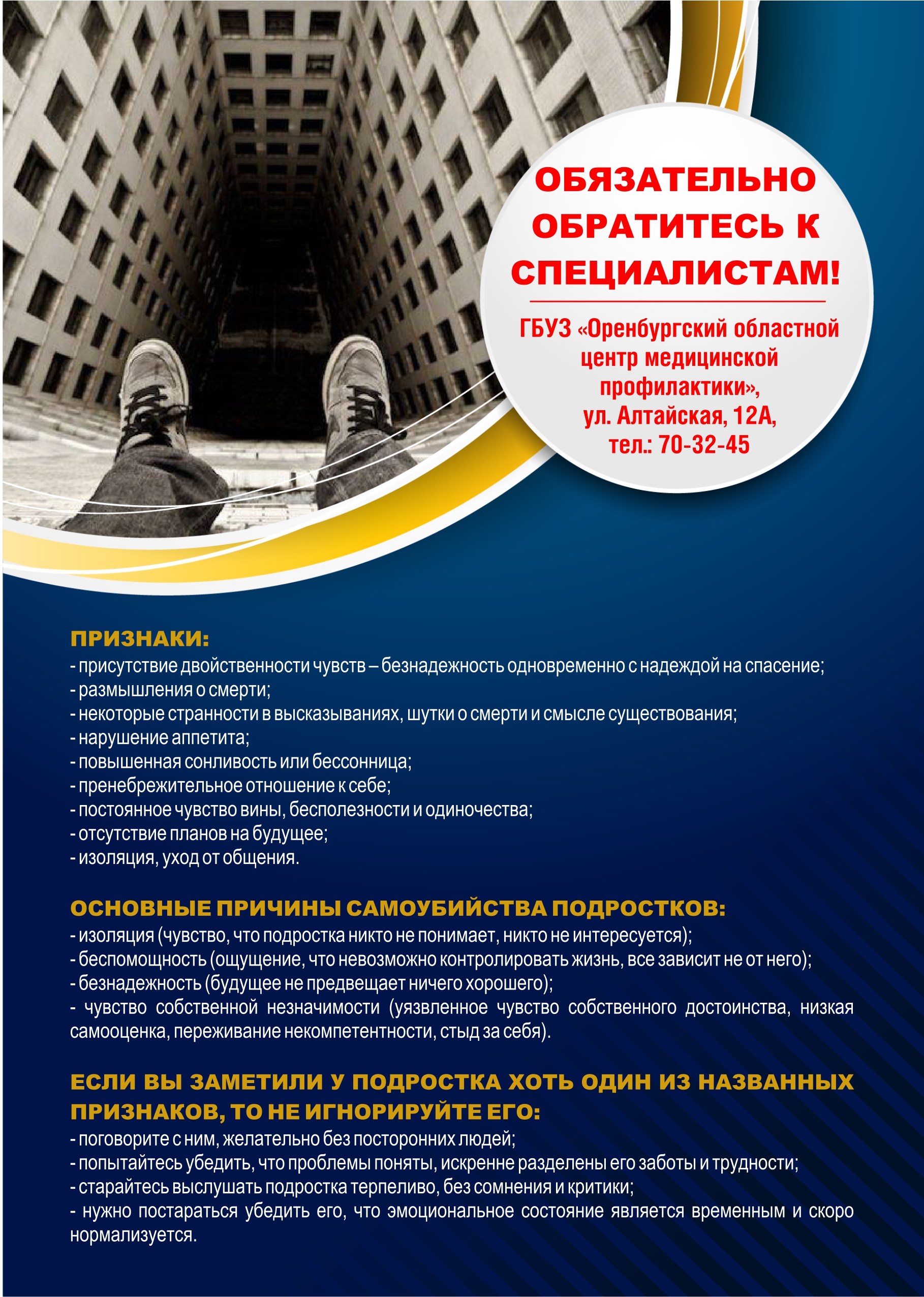 ОБЯЗАТЕЛЬНО ОБРАТИТЕСЬ К СПЕЦИАЛИСТАМ!

ГБУЗ «Оренбургский областной центр медицинской профилактики», ул. Алтайская, 12А, тел.: 70-32-45

ПРИЗНАКИ:
- присутствие двойственности чувств – безнадежность одновременно с надеждой на спасение;
- размышления о смерти;
- некоторые странности в высказываниях, шутки о смерти и смысле существования;
- нарушение аппетита;
- повышенная сонливость или бессонница;
- пренебрежительное отношение к себе;
- постоянное чувство вины, бесполезности и одиночества;
- отсутствие планов на будущее;
- изоляция, уход от общения.

ОСНОВНЫЕ ПРИЧИНЫ САМОУБИЙСТВА ПОДРОСТКОВ:
- изоляция (чувство, что подростка никто не понимает, никто не интересуется);
- беспомощность (ощущение, что невозможно контролировать жизнь, все зависит не от него);
- безнадежность (будущее не предвещает ничего хорошего);
- чувство собственной незначимости (уязвленное чувство собственного достоинства, низкая самооценка, переживание некомпетентности, стыд за себя).

ЕСЛИ ВЫ ЗАМЕТИЛИ У ПОДРОСТКА ХОТЬ ОДИН ИЗ НАЗВАННЫХ ПРИЗНАКОВ, ТО НЕ ИГНОРИРУЙТЕ ЕГО:
- поговорите с ним, желательно без посторонних людей;
- попытайтесь убедить, что проблемы поняты, искренне разделены его заботы и трудности;
- старайтесь выслушать подростка терпеливо, без сомнения и критики;
- нужно постараться убедить его, что эмоциональное состояние является временным и скоро нормализуется.